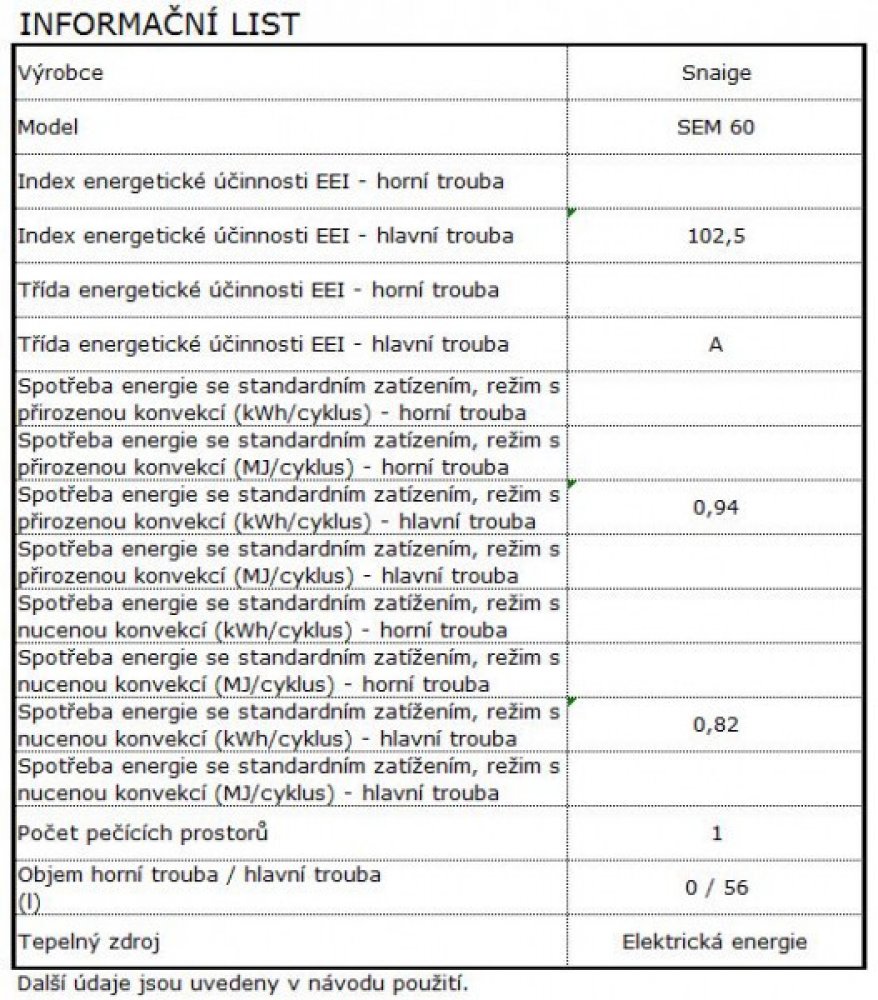 INFORMAČNÍ LIST

| | |
|---|---|
| Výrobce | Snaige |
| Model | SEM 60 |
| Index energetické účinnosti EEI - horní trouba | |
| Index energetické účinnosti EEI - hlavní trouba | 102,5 |
| Třída energetické účinnosti EEI - horní trouba | |
| Třída energetické účinnosti EEI - hlavní trouba | A |
| Spotřeba energie se standardním zatížením, režim s přirozenou konvekcí (kWh/cyklus) - horní trouba | |
| Spotřeba energie se standardním zatížením, režim s přirozenou konvekcí (MJ/cyklus) - horní trouba | |
| Spotřeba energie se standardním zatížením, režim s přirozenou konvekcí (kWh/cyklus) - hlavní trouba | 0,94 |
| Spotřeba energie se standardním zatížením, režim s přirozenou konvekcí (MJ/cyklus) - hlavní trouba | |
| Spotřeba energie se standardním zatížením, režim s nucenou konvekcí (kWh/cyklus) - horní trouba | |
| Spotřeba energie se standardním zatížením, režim s nucenou konvekcí (MJ/cyklus) - horní trouba | |
| Spotřeba energie se standardním zatížením, režim s nucenou konvekcí (kWh/cyklus) - hlavní trouba | 0,82 |
| Spotřeba energie se standardním zatížením, režim s nucenou konvekcí (MJ/cyklus) - hlavní trouba | |
| Počet pečících prostorů | 1 |
| Objem horní trouba / hlavní trouba (l) | 0 / 56 |
| Tepelný zdroj | Elektrická energie |

Další údaje jsou uvedeny v návodu použití.